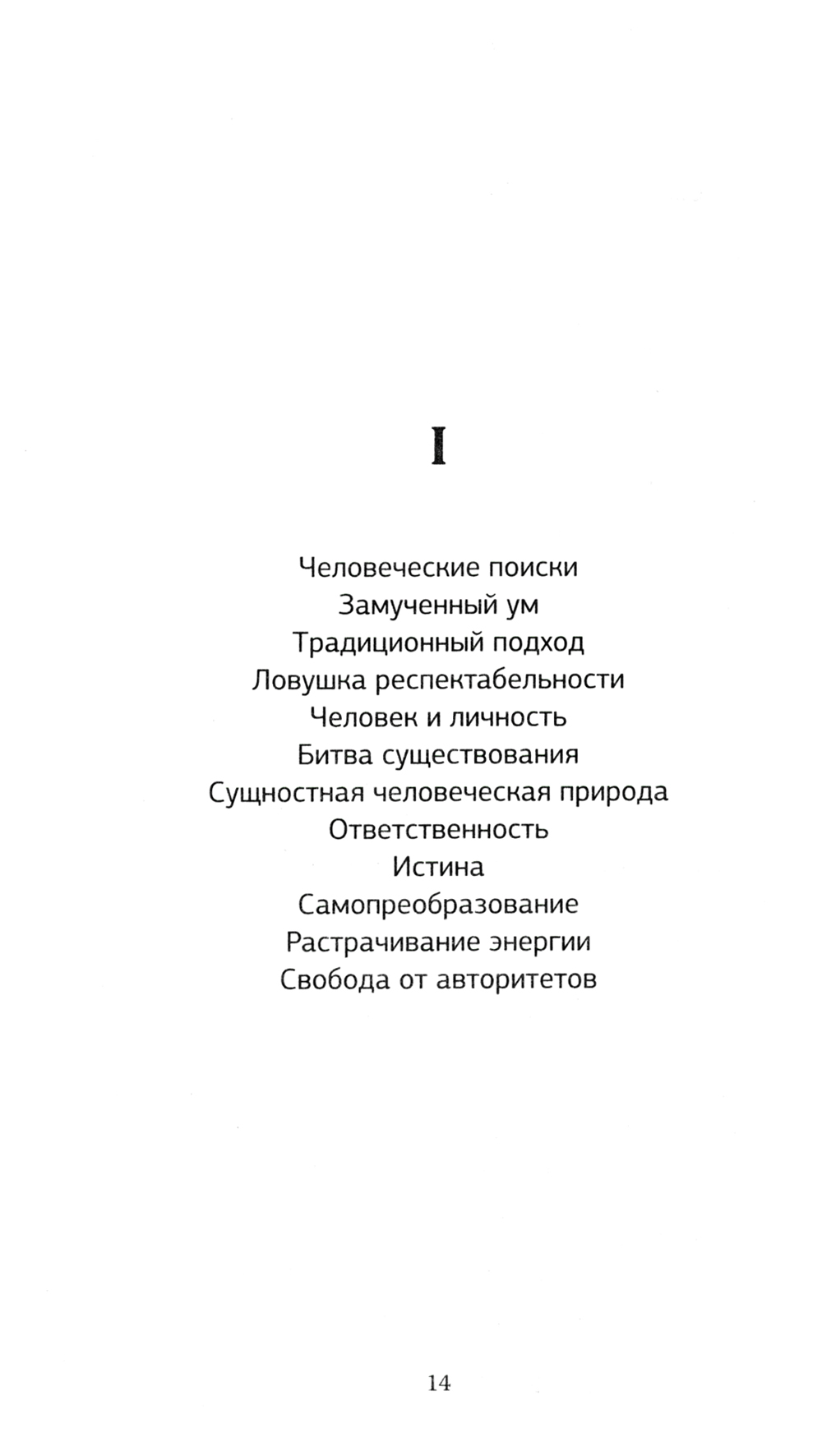 I

Человеческие поиски
Замученный ум
Традиционный подход
Ловушка респектабельности
Человек и личность
Битва существования
Сущностная человеческая природа
Ответственность
Истина
Самопреобразование
Растрачивание энергии
Свобода от авторитетов

14